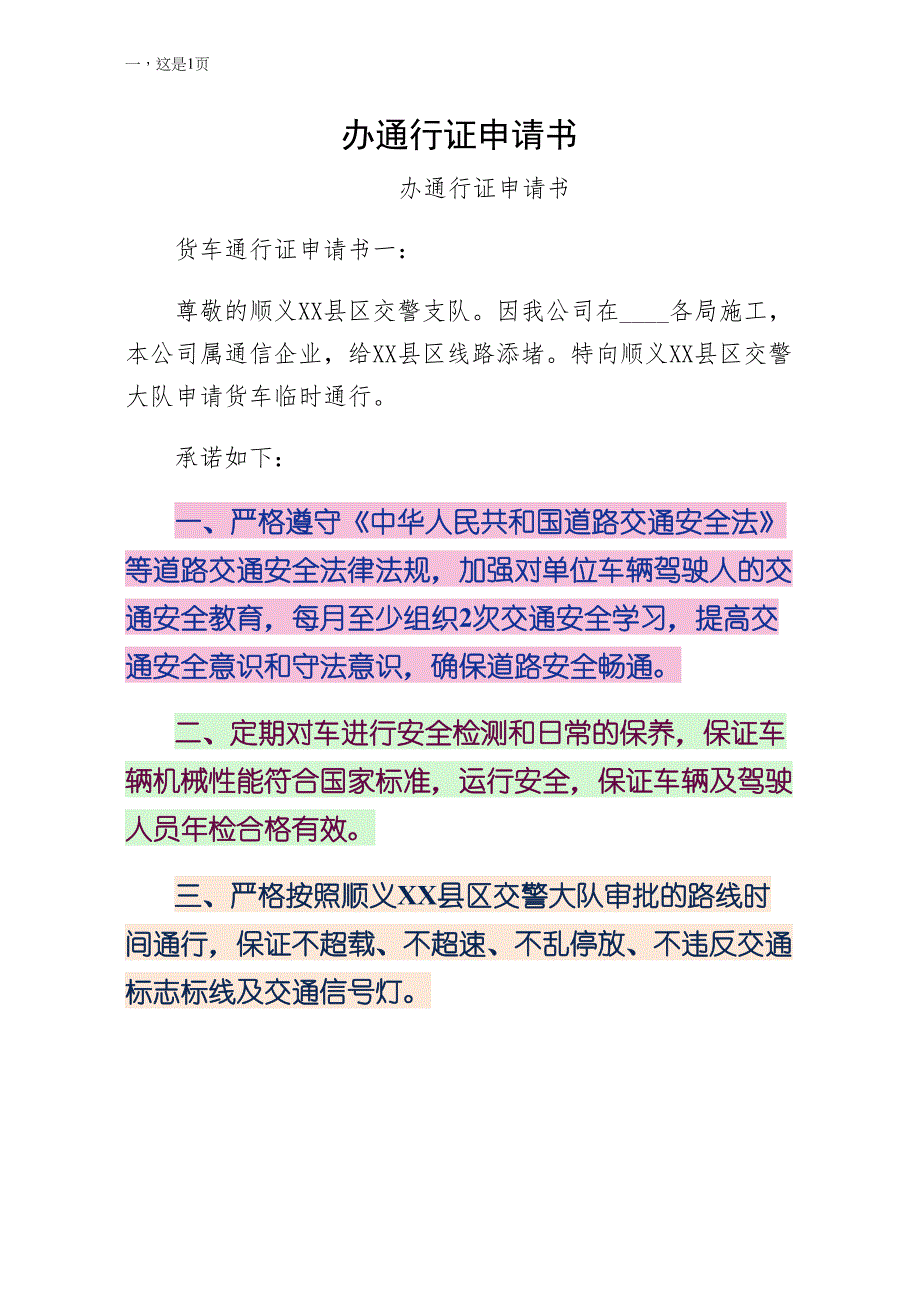 一，这是1页

办通行证申请书

办通行证申请书

货车通行证申请书一：

尊敬的顺义XX县区交警支队。因我公司在____各局施工，本公司属通信企业，给XX县区线路添堵。特向顺义XX县区交警大队申请货车临时通行。

承诺如下：

一、严格遵守《中华人民共和国道路交通安全法》等道路交通安全法律法规，加强对单位车辆驾驶人的交通安全教育，每月至少组织2次交通安全学习，提高交通安全意识和守法意识，确保道路安全畅通。

二、定期对车进行安全检测和日常的保养，保证车辆机械性能符合国家标准，运行安全，保证车辆及驾驶人员年检合格有效。

三、严格按照顺义XX县区交警大队审批的路线时间通行，保证不超载、不超速、不乱停放、不违反交通标志标线及交通信号灯。